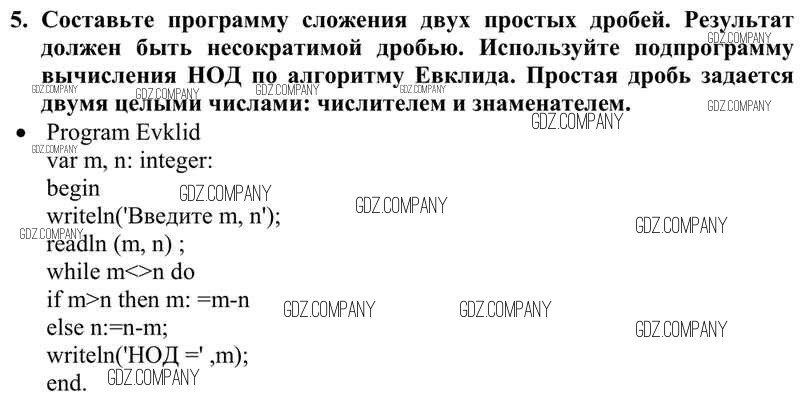 5. Составьте программу сложения двух простых дробей. Результат должен быть несократимой дробью. Используйте подпрограмму вычисления НОД по алгоритму Евклида. Простая дробь задается двумя целыми числами: числителем и знаменателем.

• Program Evklid
var m, n: integer:
begin
writeln('Введите m, n');
readln (m, n) ;
while m<>n do
if m>n then m: =m-n
else n:=n-m;
writeln('НОД =' ,m);
end.

GDZ.COMPANY